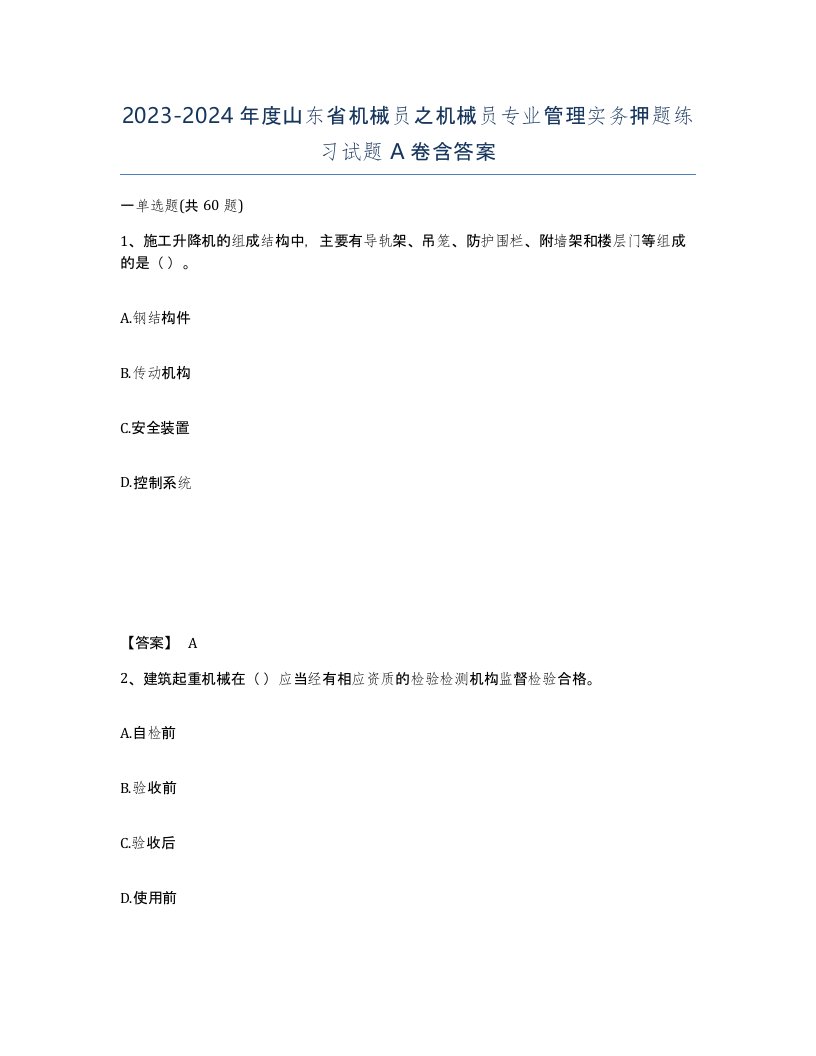 2023-2024年度山东省机械员之机械员专业管理实务押题练习试题A卷含答案

一单选题(共60题)

1、施工升降机的组成结构中，主要有导轨架、吊笼、防护围栏、附墙架和楼层门等组成的是（）。

A.钢结构件

B.传动机构

C.安全装置

D.控制系统

【答案】 A

2、建筑起重机械在（）应当经有相应资质的检验检测机构监督检验合格。

A.自检前

B.验收前

C.验收后

D.使用前